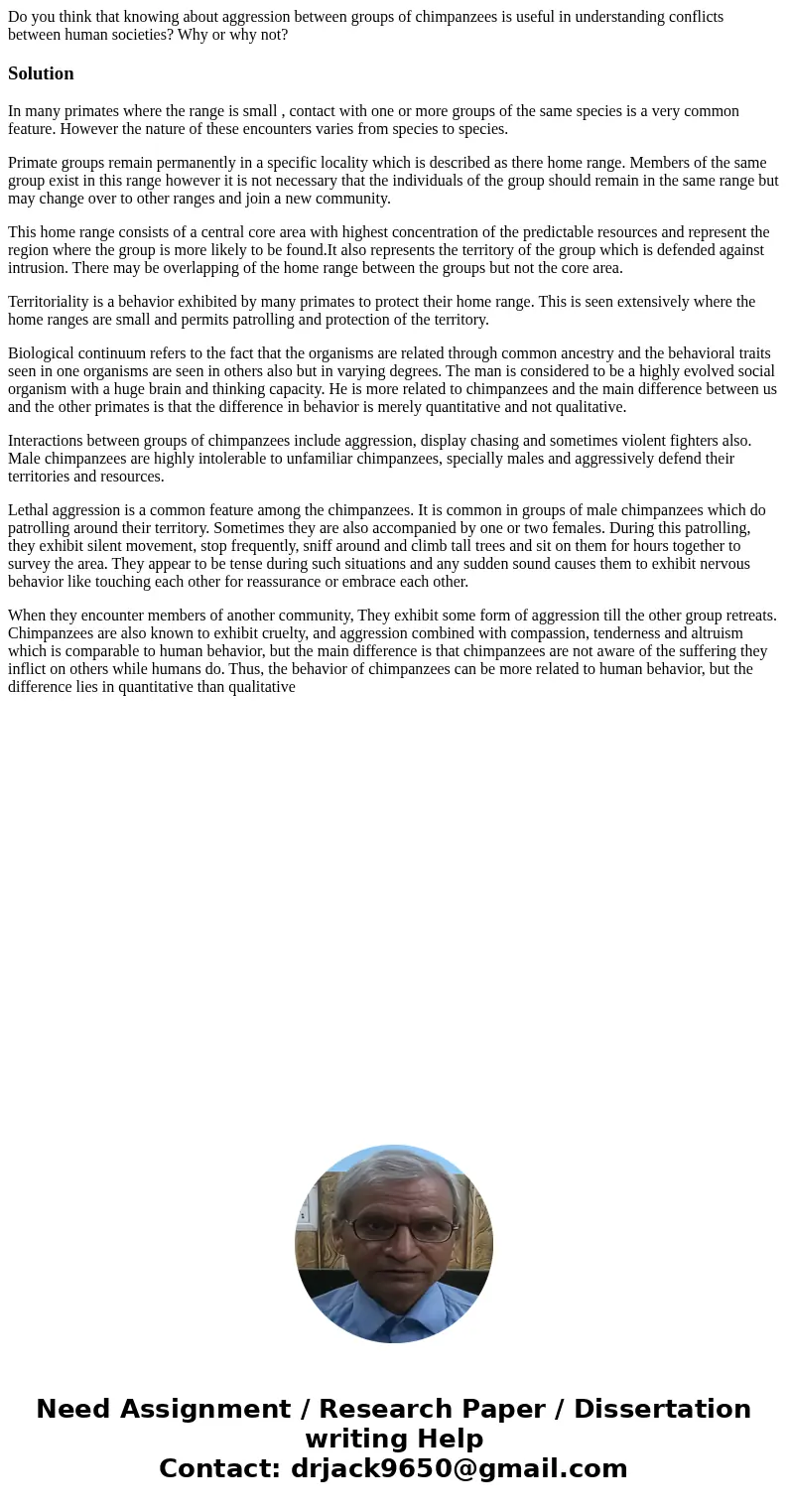 Do you think that knowing about aggression between groups of chimpanzees is useful in understanding conflicts between human societies? Why or why not?

Solution

In many primates where the range is small , contact with one or more groups of the same species is a very common feature. However the nature of these encounters varies from species to species.

Primate groups remain permanently in a specific locality which is described as there home range. Members of the same group exist in this range however it is not necessary that the individuals of the group should remain in the same range but may change over to other ranges and join a new community.

This home range consists of a central core area with highest concentration of the predictable resources and represent the region where the group is more likely to be found.It also represents the territory of the group which is defended against intrusion. There may be overlapping of the home range between the groups but not the core area.

Territoriality is a behavior exhibited by many primates to protect their home range. This is seen extensively where the home ranges are small and permits patrolling and protection of the territory.

Biological continuum refers to the fact that the organisms are related through common ancestry and the behavioral traits seen in one organisms are seen in others also but in varying degrees. The man is considered to be a highly evolved social organism with a huge brain and thinking capacity. He is more related to chimpanzees and the main difference between us and the other primates is that the difference in behavior is merely quantitative and not qualitative.

Interactions between groups of chimpanzees include aggression, display chasing and sometimes violent fighters also. Male chimpanzees are highly intolerable to unfamiliar chimpanzees, specially males and aggressively defend their territories and resources.

Lethal aggression is a common feature among the chimpanzees. It is common in groups of male chimpanzees which do patrolling around their territory. Sometimes they are also accompanied by one or two females. During this patrolling, they exhibit silent movement, stop frequently, sniff around and climb tall trees and sit on them for hours together to survey the area. They appear to be tense during such situations and any sudden sound causes them to exhibit nervous behavior like touching each other for reassurance or embrace each other.

When they encounter members of another community, They exhibit some form of aggression till the other group retreats. Chimpanzees are also known to exhibit cruelty, and aggression combined with compassion, tenderness and altruism which is comparable to human behavior, but the main difference is that chimpanzees are not aware of the suffering they inflict on others while humans do. Thus, the behavior of chimpanzees can be more related to human behavior, but the difference lies in quantitative than qualitative

Need Assignment / Research Paper / Dissertation writing Help
Contact: drjack9650@gmail.com